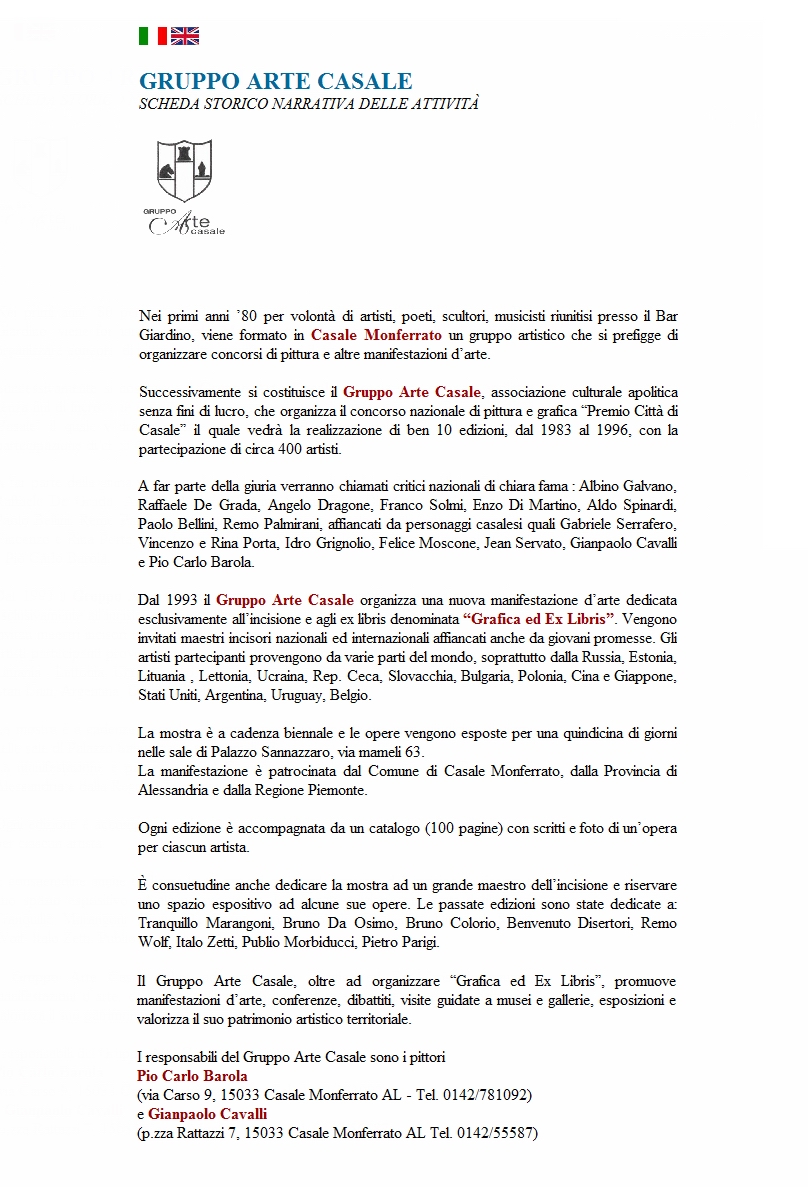 GRUPPO ARTE CASALE
SCHEDA STORICO NARRATIVA DELLE ATTIVITÀ

GRUPPO Arte casale

Nei primi anni '80 per volontà di artisti, poeti, scultori, musicisti riunitisi presso il Bar Giardino, viene formato in Casale Monferrato un gruppo artistico che si prefigge di organizzare concorsi di pittura e altre manifestazioni d'arte.

Successivamente si costituisce il Gruppo Arte Casale, associazione culturale apolitica senza fini di lucro, che organizza il concorso nazionale di pittura e grafica "Premio Città di Casale" il quale vedrà la realizzazione di ben 10 edizioni, dal 1983 al 1996, con la partecipazione di circa 400 artisti.

A far parte della giuria verranno chiamati critici nazionali di chiara fama : Albino Galvano, Raffaele De Grada, Angelo Dragone, Franco Solmi, Enzo Di Martino, Aldo Spinardi, Paolo Bellini, Remo Palmirani, affiancati da personaggi casalesi quali Gabriele Serrafero, Vincenzo e Rina Porta, Idro Grignolio, Felice Moscone, Jean Servato, Gianpaolo Cavalli e Pio Carlo Barola.

Dal 1993 il Gruppo Arte Casale organizza una nuova manifestazione d'arte dedicata esclusivamente all'incisione e agli ex libris denominata "Grafica ed Ex Libris". Vengono invitati maestri incisori nazionali ed internazionali affiancati anche da giovani promesse. Gli artisti partecipanti provengono da varie parti del mondo, soprattutto dalla Russia, Estonia, Lituania , Lettonia, Ucraina, Rep. Ceca, Slovacchia, Bulgaria, Polonia, Cina e Giappone, Stati Uniti, Argentina, Uruguay, Belgio.

La mostra è a cadenza biennale e le opere vengono esposte per una quindicina di giorni nelle sale di Palazzo Sannazzaro, via mameli 63.
La manifestazione è patrocinata dal Comune di Casale Monferrato, dalla Provincia di Alessandria e dalla Regione Piemonte.

Ogni edizione è accompagnata da un catalogo (100 pagine) con scritti e foto di un'opera per ciascun artista.

È consuetudine anche dedicare la mostra ad un grande maestro dell'incisione e riservare uno spazio espositivo ad alcune sue opere. Le passate edizioni sono state dedicate a: Tranquillo Marangoni, Bruno Da Osimo, Bruno Colorio, Benvenuto Disertori, Remo Wolf, Italo Zetti, Publio Morbiducci, Pietro Parigi.

Il Gruppo Arte Casale, oltre ad organizzare "Grafica ed Ex Libris", promuove manifestazioni d'arte, conferenze, dibattiti, visite guidate a musei e gallerie, esposizioni e valorizza il suo patrimonio artistico territoriale.

I responsabili del Gruppo Arte Casale sono i pittori
Pio Carlo Barola
(via Carso 9, 15033 Casale Monferrato AL - Tel. 0142/781092)
e Gianpaolo Cavalli
(p.zza Rattazzi 7, 15033 Casale Monferrato AL Tel. 0142/55587)